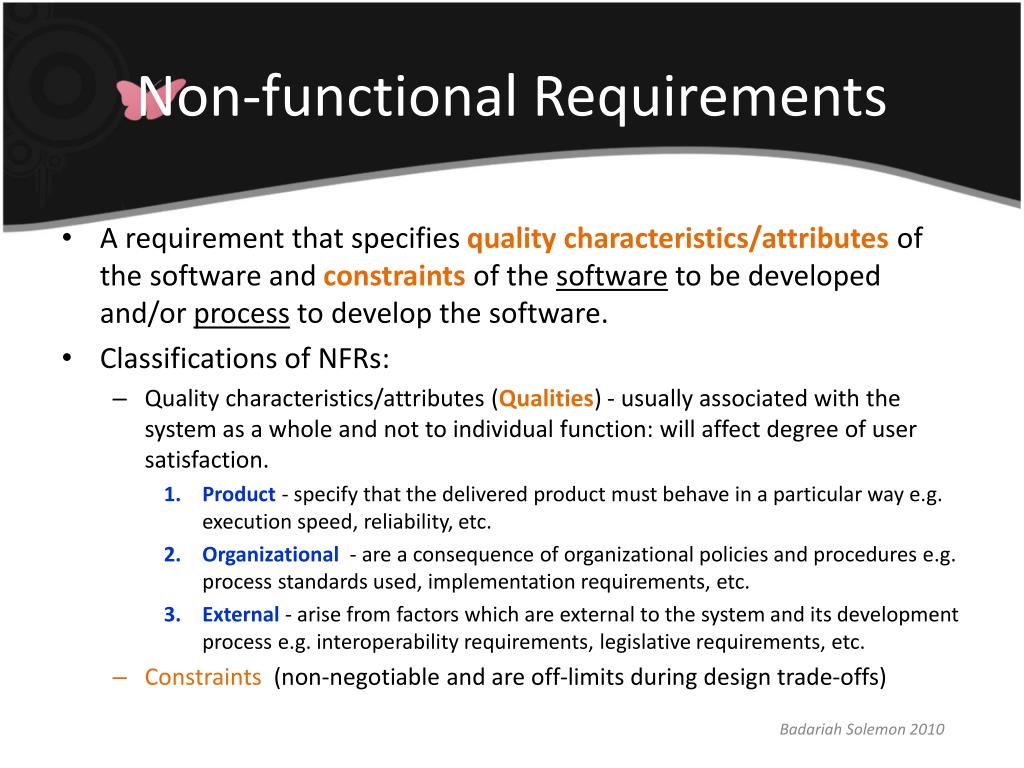 Non-functional Requirements

• A requirement that specifies quality characteristics/attributes of the software and constraints of the software to be developed and/or process to develop the software.

• Classifications of NFRs:

– Quality characteristics/attributes (Qualities) - usually associated with the system as a whole and not to individual function: will affect degree of user satisfaction.

1. Product - specify that the delivered product must behave in a particular way e.g. execution speed, reliability, etc.

2. Organizational - are a consequence of organizational policies and procedures e.g. process standards used, implementation requirements, etc.

3. External - arise from factors which are external to the system and its development process e.g. interoperability requirements, legislative requirements, etc.

– Constraints (non-negotiable and are off-limits during design trade-offs)

Badariah Solemon 2010